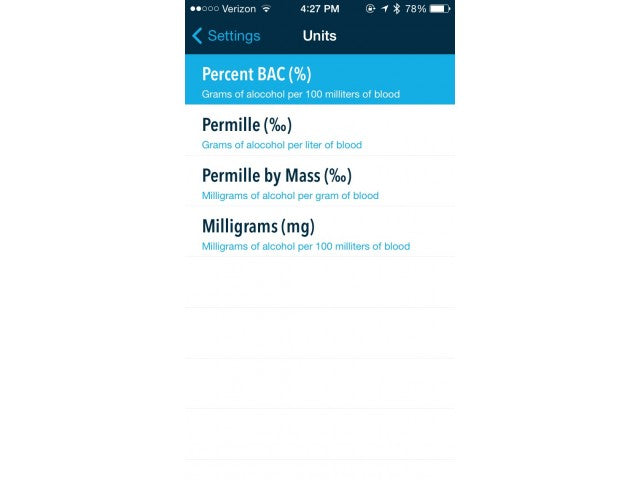 Verizon 4:27 PM 78%

Settings Units

Percent BAC (%)
Grams of alcohol per 100 milliters of blood

Permille (‰)
Grams of alcohol per liter of blood

Permille by Mass (‰)
Milligrams of alcohol per gram of blood

Milligrams (mg)
Milligrams of alcohol per 100 milliters of blood